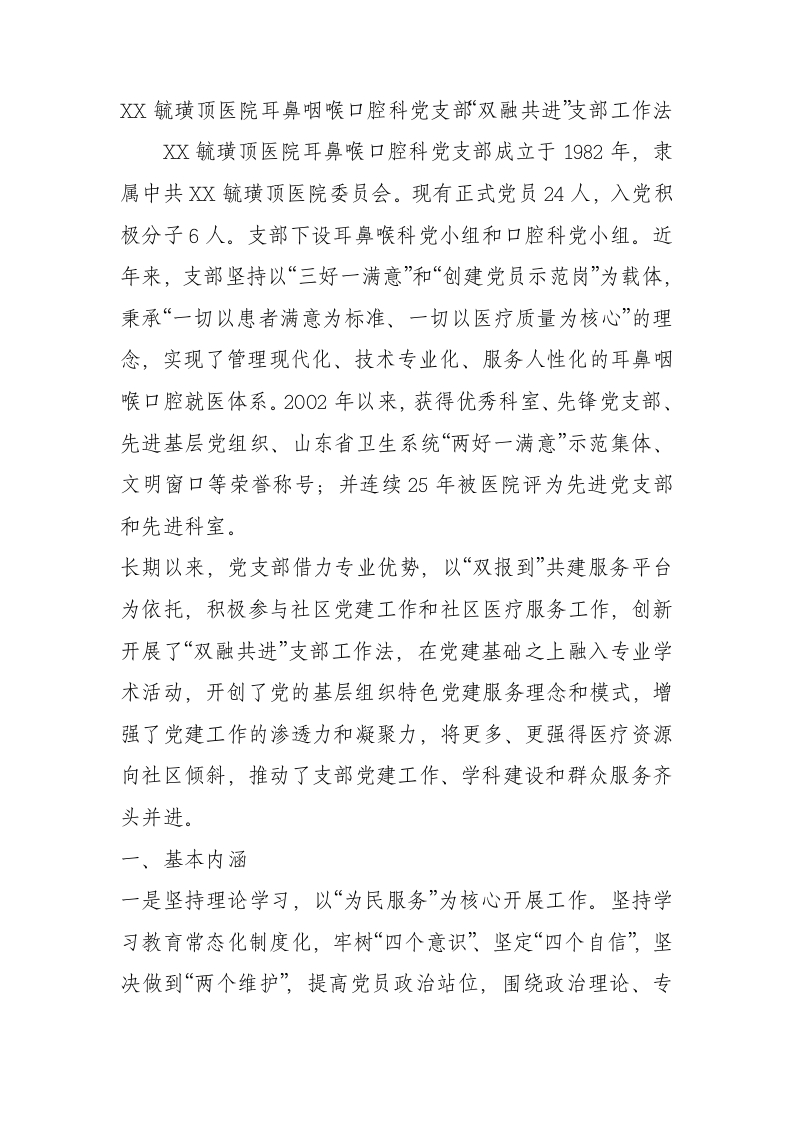 XX 毓璜顶医院耳鼻咽喉口腔科党支部“双融共进”支部工作法

XX 毓璜顶医院耳鼻喉口腔科党支部成立于 1982 年，隶属中共 XX 毓璜顶医院委员会。现有正式党员 24 人，入党积极分子 6 人。支部下设耳鼻喉科党小组和口腔科党小组。近年来，支部坚持以“三好一满意”和“创建党员示范岗”为载体，秉承“一切以患者满意为标准、一切以医疗质量为核心”的理念，实现了管理现代化、技术专业化、服务人性化的耳鼻咽喉口腔就医体系。2002 年以来，获得优秀科室、先锋党支部、先进基层党组织、山东省卫生系统“两好一满意”示范集体、文明窗口等荣誉称号；并连续 25 年被医院评为先进党支部和先进科室。

长期以来，党支部借力专业优势，以“双报到”共建服务平台为依托，积极参与社区党建工作和社区医疗服务工作，创新开展了“双融共进”支部工作法，在党建基础之上融入专业学术活动，开创了党的基层组织特色党建服务理念和模式，增强了党建工作的渗透力和凝聚力，将更多、更强得医疗资源向社区倾斜，推动了支部党建工作、学科建设和群众服务齐头并进。

一、基本内涵

一是坚持理论学习，以“为民服务”为核心开展工作。坚持学习教育常态化制度化，牢树“四个意识”、坚定“四个自信”，坚决做到“两个维护”，提高党员政治站位，围绕政治理论、专